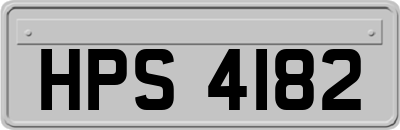 HPS 4182